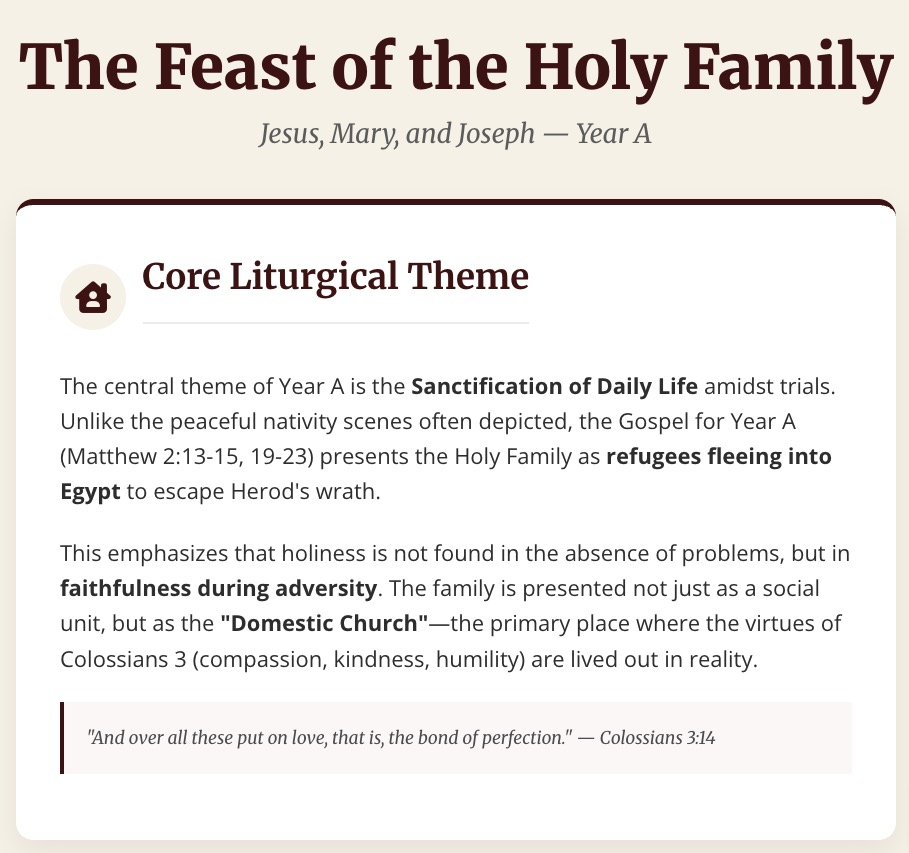 The Feast of the Holy Family

Jesus, Mary, and Joseph — Year A

Core Liturgical Theme

The central theme of Year A is the Sanctification of Daily Life amidst trials. Unlike the peaceful nativity scenes often depicted, the Gospel for Year A (Matthew 2:13-15, 19-23) presents the Holy Family as refugees fleeing into Egypt to escape Herod's wrath.

This emphasizes that holiness is not found in the absence of problems, but in faithfulness during adversity. The family is presented not just as a social unit, but as the "Domestic Church"—the primary place where the virtues of Colossians 3 (compassion, kindness, humility) are lived out in reality.

"And over all these put on love, that is, the bond of perfection." — Colossians 3:14